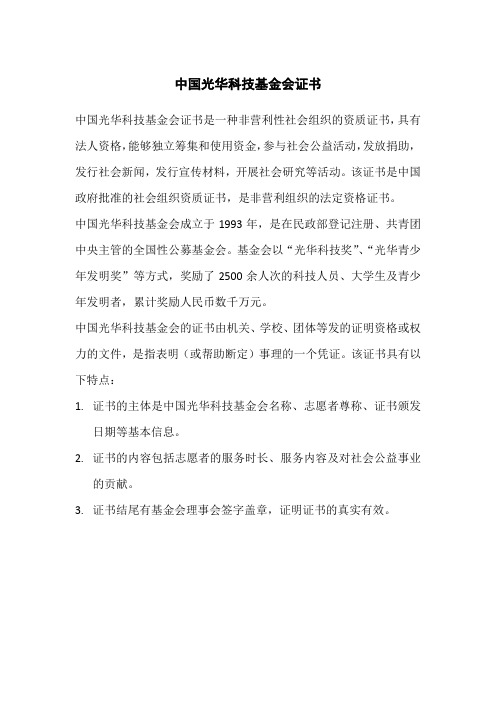 中国光华科技基金会证书

中国光华科技基金会证书是一种非营利性社会组织的资质证书，具有法人资格，能够独立筹集和使用资金，参与社会公益活动，发放捐助，发行社会新闻，发行宣传材料，开展社会研究等活动。该证书是中国政府批准的社会组织资质证书，是非营利组织的法定资格证书。

中国光华科技基金会成立于 1993 年，是在民政部登记注册、共青团中央主管的全国性公募基金会。基金会以“光华科技奖”、“光华青少年发明奖”等方式，奖励了 2500 余人次的科技人员、大学生及青少年发明者，累计奖励人民币数千万元。

中国光华科技基金会的证书由机关、学校、团体等发的证明资格或权力的文件，是指表明（或帮助断定）事理的一个凭证。该证书具有以下特点：

1. 证书的主体是中国光华科技基金会名称、志愿者尊称、证书颁发日期等基本信息。

2. 证书的内容包括志愿者的服务时长、服务内容及对社会公益事业的贡献。

3. 证书结尾有基金会理事会签字盖章，证明证书的真实有效。